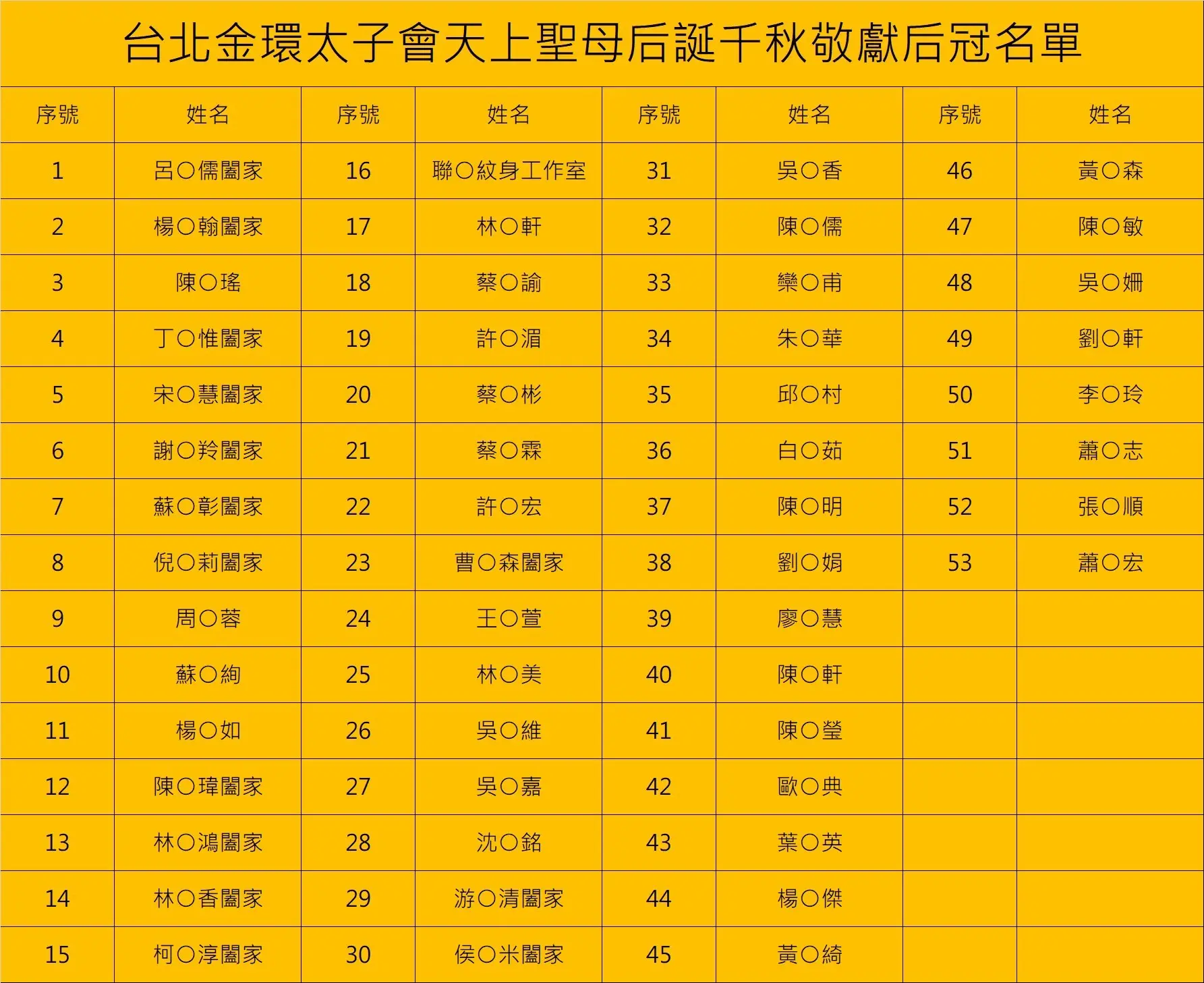 台北金環太子會天上聖母后誕千秋敬獻后冠名單

| 序號 | 姓名 | 序號 | 姓名 | 序號 | 姓名 | 序號 | 姓名 |
|---|---|---|---|---|---|---|---|
| 1 | 呂○儒闔家 | 16 | 聯○紋身工作室 | 31 | 吳○香 | 46 | 黃○森 |
| 2 | 楊○翰闔家 | 17 | 林○軒 | 32 | 陳○儒 | 47 | 陳○敏 |
| 3 | 陳○瑤 | 18 | 蔡○諭 | 33 | 欒○甫 | 48 | 吳○姍 |
| 4 | 丁○惟闔家 | 19 | 許○湄 | 34 | 朱○華 | 49 | 劉○軒 |
| 5 | 宋○慧闔家 | 20 | 蔡○彬 | 35 | 邱○村 | 50 | 李○玲 |
| 6 | 謝○羚闔家 | 21 | 蔡○霖 | 36 | 白○茹 | 51 | 蕭○志 |
| 7 | 蘇○彰闔家 | 22 | 許○宏 | 37 | 陳○明 | 52 | 張○順 |
| 8 | 倪○莉闔家 | 23 | 曹○森闔家 | 38 | 劉○娟 | 53 | 蕭○宏 |
| 9 | 周○蓉 | 24 | 王○萱 | 39 | 廖○慧 |  |  |
| 10 | 蘇○絢 | 25 | 林○美 | 40 | 陳○軒 |  |  |
| 11 | 楊○如 | 26 | 吳○維 | 41 | 陳○瑩 |  |  |
| 12 | 陳○瑋闔家 | 27 | 吳○嘉 | 42 | 歐○典 |  |  |
| 13 | 林○鴻闔家 | 28 | 沈○銘 | 43 | 葉○英 |  |  |
| 14 | 林○香闔家 | 29 | 游○清闔家 | 44 | 楊○傑 |  |  |
| 15 | 柯○淳闔家 | 30 | 侯○米闔家 | 45 | 黃○綺 |  |  |